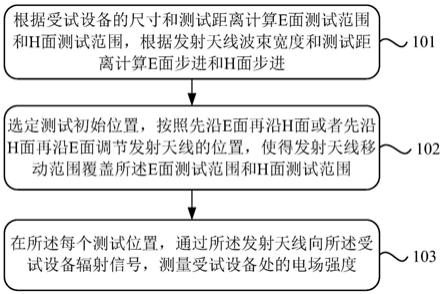 根据受试设备的尺寸和测试距离计算E面测试范围和H面测试范围，根据发射天线波束宽度和测试距离计算E面步进和H面步进

101

选定测试初始位置，按照先沿E面再沿H面或者先沿H面再沿E面调节发射天线的位置，使得发射天线移动范围覆盖所述E面测试范围和H面测试范围

102

在所述每个测试位置，通过所述发射天线向所述受试设备辐射信号，测量受试设备处的电场强度

103